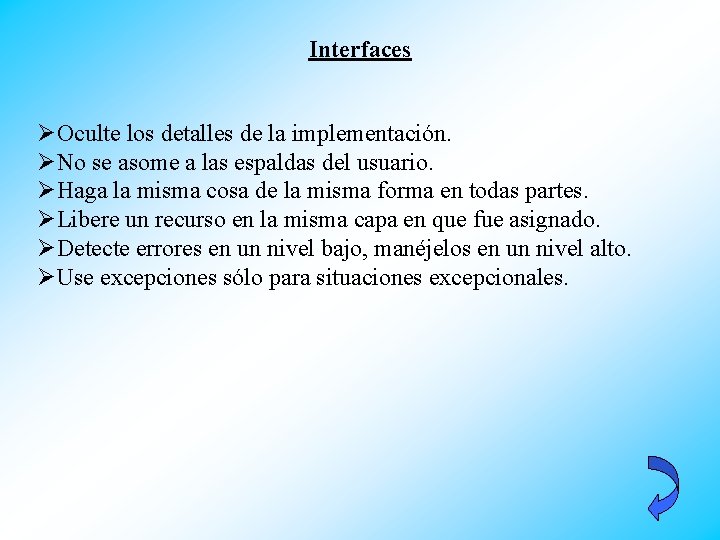 Interfaces

➢Oculte los detalles de la implementación.
➢No se asome a las espaldas del usuario.
➢Haga la misma cosa de la misma forma en todas partes.
➢Libere un recurso en la misma capa en que fue asignado.
➢Detecte errores en un nivel bajo, manéjelos en un nivel alto.
➢Use excepciones sólo para situaciones excepcionales.